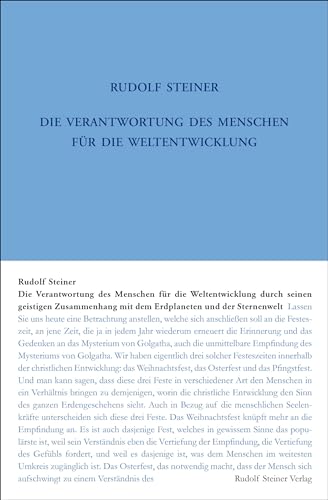 RUDOLF STEINER

DIE VERANTWORTUNG DES MENSCHEN FÜR DIE WELTENTWICKLUNG

Rudolf Steiner
Die Verantwortung des Menschen für die Weltentwicklung durch seinen geistigen Zusammenhang mit dem Erdplaneten und der Sternenwelt Lassen Sie uns heute eine Betrachtung anstellen, welche sich anschließen soll an die Festeszeit, an jene Zeit, die ja in jedem Jahr wiederum erneuert die Erinnerung und das Gedenken an das Mysterium von Golgatha, auch die unmittelbare Empfindung des Mysteriums von Golgatha. Wir haben eigentlich drei solcher Festeszeiten innerhalb der christlichen Entwicklung: das Weihnachtsfest, das Osterfest und das Pfingstfest. Und man kann sagen, dass diese drei Feste in verschiedener Art den Menschen in ein Verhältnis bringen zu demjenigen, worin die christliche Entwicklung den Sinn des ganzen Erdengeschehens sieht. Auch in Bezug auf die menschlichen Seelenkräfte unterscheiden sich diese drei Feste. Das Weihnachtsfest knüpft mehr an die Empfindung an. Es ist auch dasjenige Fest, welches in gewissem Sinne das populärste ist, weil sein Verständnis eben die Vertiefung der Empfindung, die Vertiefung des Gefühls fordert, und weil es dasjenige ist, was dem Menschen im weitesten Umkreis zugänglich ist. Das Osterfest, das notwendig macht, dass der Mensch sich aufschwingt zu einem Verständnis des

Rudolf Steiner Verlag